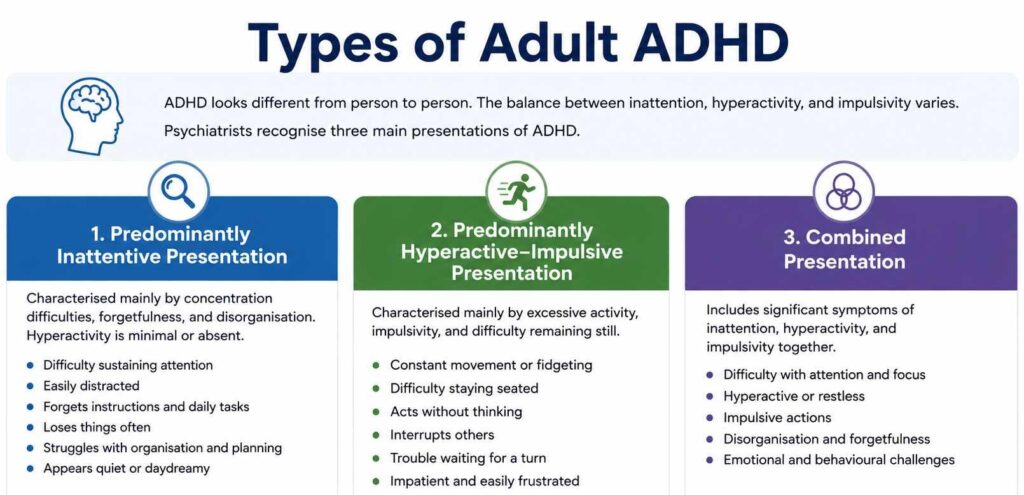 Types of Adult ADHD

ADHD looks different from person to person. The balance between inattention, hyperactivity, and impulsivity varies. Psychiatrists recognise three main presentations of ADHD.

1. Predominantly Inattentive Presentation

Characterised mainly by concentration difficulties, forgetfulness, and disorganisation. Hyperactivity is minimal or absent.

- Difficulty sustaining attention
- Easily distracted
- Forgets instructions and daily tasks
- Loses things often
- Struggles with organisation and planning
- Appears quiet or daydreamy

2. Predominantly Hyperactive–Impulsive Presentation

Characterised mainly by excessive activity, impulsivity, and difficulty remaining still.

- Constant movement or fidgeting
- Difficulty staying seated
- Acts without thinking
- Interrupts others
- Trouble waiting for a turn
- Impatient and easily frustrated

3. Combined Presentation

Includes significant symptoms of inattention, hyperactivity, and impulsivity together.

- Difficulty with attention and focus
- Hyperactive or restless
- Impulsive actions
- Disorganisation and forgetfulness
- Emotional and behavioural challenges